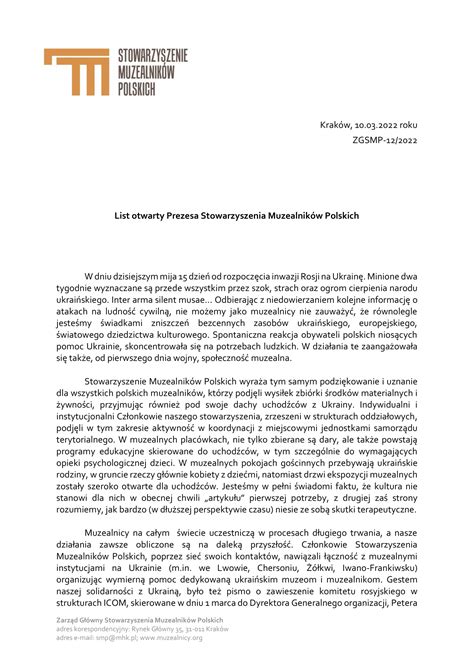 STOWARZYSZENIE MUZEALNIKÓW POLSKICH

Kraków, 10.03.2022 roku
ZGSMP-12/2022

List otwarty Prezesa Stowarzyszenia Muzealników Polskich

W dniu dzisiejszym mija 15 dzień od rozpoczęcia inwazji Rosji na Ukrainę. Minione dwa tygodnie wyznaczane są przede wszystkim przez szok, strach oraz ogrom cierpienia narodu ukraińskiego. Inter arma silent musae... Odbierając z niedowierzaniem kolejne informację o atakach na ludność cywilną, nie możemy jako muzealnicy nie zauważyć, że równolegle jesteśmy świadkami zniszczeń bezcennych zasobów ukraińskiego, europejskiego, światowego dziedzictwa kulturowego. Spontaniczna reakcja obywateli polskich niosących pomoc Ukrainie, skoncentrowała się na potrzebach ludzkich. W działania te zaangażowała się także, od pierwszego dnia wojny, społeczność muzealna.

Stowarzyszenie Muzealników Polskich wyraża tym samym podziękowanie i uznanie dla wszystkich polskich muzealników, którzy podjęli wysiłek zbiórki środków materialnych i żywności, przyjmując również pod swoje dachy uchodźców z Ukrainy. Indywidualni i instytucjonalni Członkowie naszego stowarzyszenia, zrzeszeni w strukturach oddziałowych, podjęli w tym zakresie aktywność w koordynacji z miejscowymi jednostkami samorządu terytorialnego. W muzealnych placówkach, nie tylko zbierane są dary, ale także powstają programy edukacyjne skierowane do uchodźców, w tym szczególnie do wymagających opieki psychologicznej dzieci. W muzealnych pokojach gościnnych przebywają ukraińskie rodziny, w gruncie rzeczy głównie kobiety z dziećmi, natomiast drzwi ekspozycji muzealnych zostały szeroko otwarte dla uchodźców. Jesteśmy w pełni świadomi faktu, że kultura nie stanowi dla nich w obecnej chwili „artykułu" pierwszej potrzeby, z drugiej zaś strony rozumiemy, jak bardzo (w dłuższej perspektywie czasu) niesie ze sobą skutki terapeutyczne.

Muzealnicy na całym świecie uczestniczą w procesach długiego trwania, a nasze działania zawsze obliczone są na daleką przyszłość. Członkowie Stowarzyszenia Muzealników Polskich, poprzez sieć swoich kontaktów, nawiązali łączność z muzealnymi instytucjami na Ukrainie (m.in. we Lwowie, Chersoniu, Żółkwi, Iwano-Frankiwsku) organizując wymierną pomoc dedykowaną ukraińskim muzeom i muzealnikom. Gestem naszej solidarności z Ukrainą, było też pismo o zawieszenie komitetu rosyjskiego w strukturach ICOM, skierowane w dniu 1 marca do Dyrektora Generalnego organizacji, Petera

Zarząd Główny Stowarzyszenia Muzealników Polskich
adres korespondencyjny: Rynek Główny 35, 31-011 Kraków
adres e-mail: smp@mhk.pl; www.muzealnicy.org